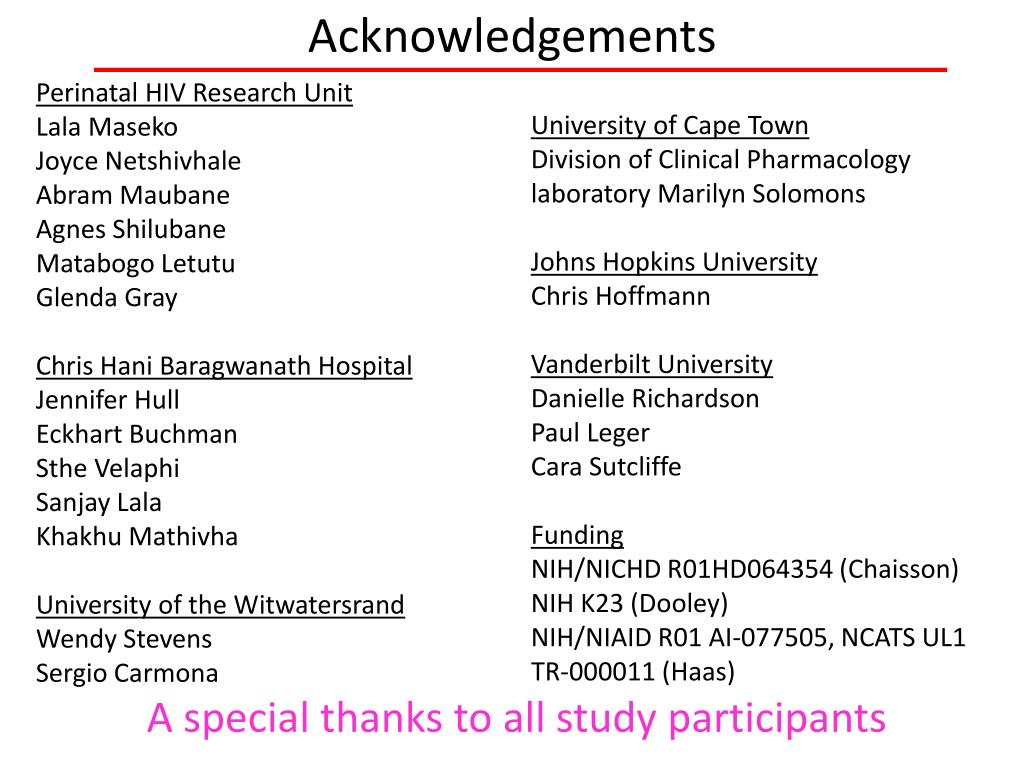 Acknowledgements

Perinatal HIV Research Unit
Lala Maseko
Joyce Netshivhale
Abram Maubane
Agnes Shilubane
Matabogo Letutu
Glenda Gray

Chris Hani Baragwanath Hospital
Jennifer Hull
Eckhart Buchman
Sthe Velaphi
Sanjay Lala
Khakhu Mathivha

University of the Witwatersrand
Wendy Stevens
Sergio Carmona

University of Cape Town
Division of Clinical Pharmacology laboratory Marilyn Solomons

Johns Hopkins University
Chris Hoffmann

Vanderbilt University
Danielle Richardson
Paul Leger
Cara Sutcliffe

Funding
NIH/NICHD R01HD064354 (Chaisson)
NIH K23 (Dooley)
NIH/NIAID R01 AI-077505, NCATS UL1 TR-000011 (Haas)

A special thanks to all study participants